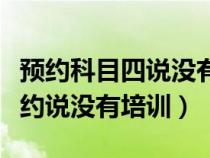 预约科目四说没有
约说没有培训）